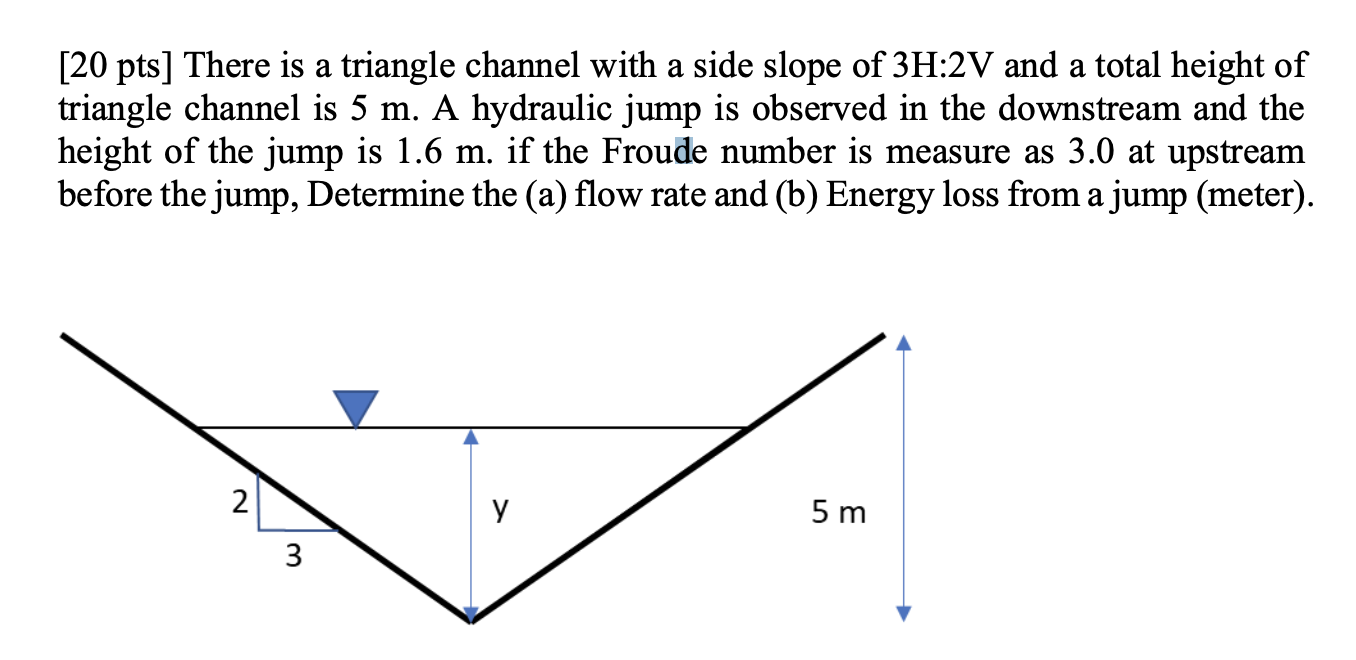 [20 pts] There is a triangle channel with a side slope of 3H:2V and a total height of triangle channel is 5 m. A hydraulic jump is observed in the downstream and the height of the jump is 1.6 m. if the Froude number is measure as 3.0 at upstream before the jump, Determine the (a) flow rate and (b) Energy loss from a jump (meter).

2
3
y
5 m